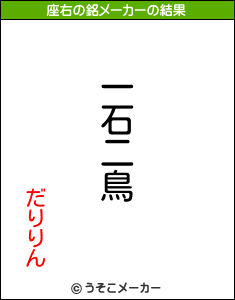 座右の銘メーカーの結果

一石二鳥

だりりん

© うそこメーカー